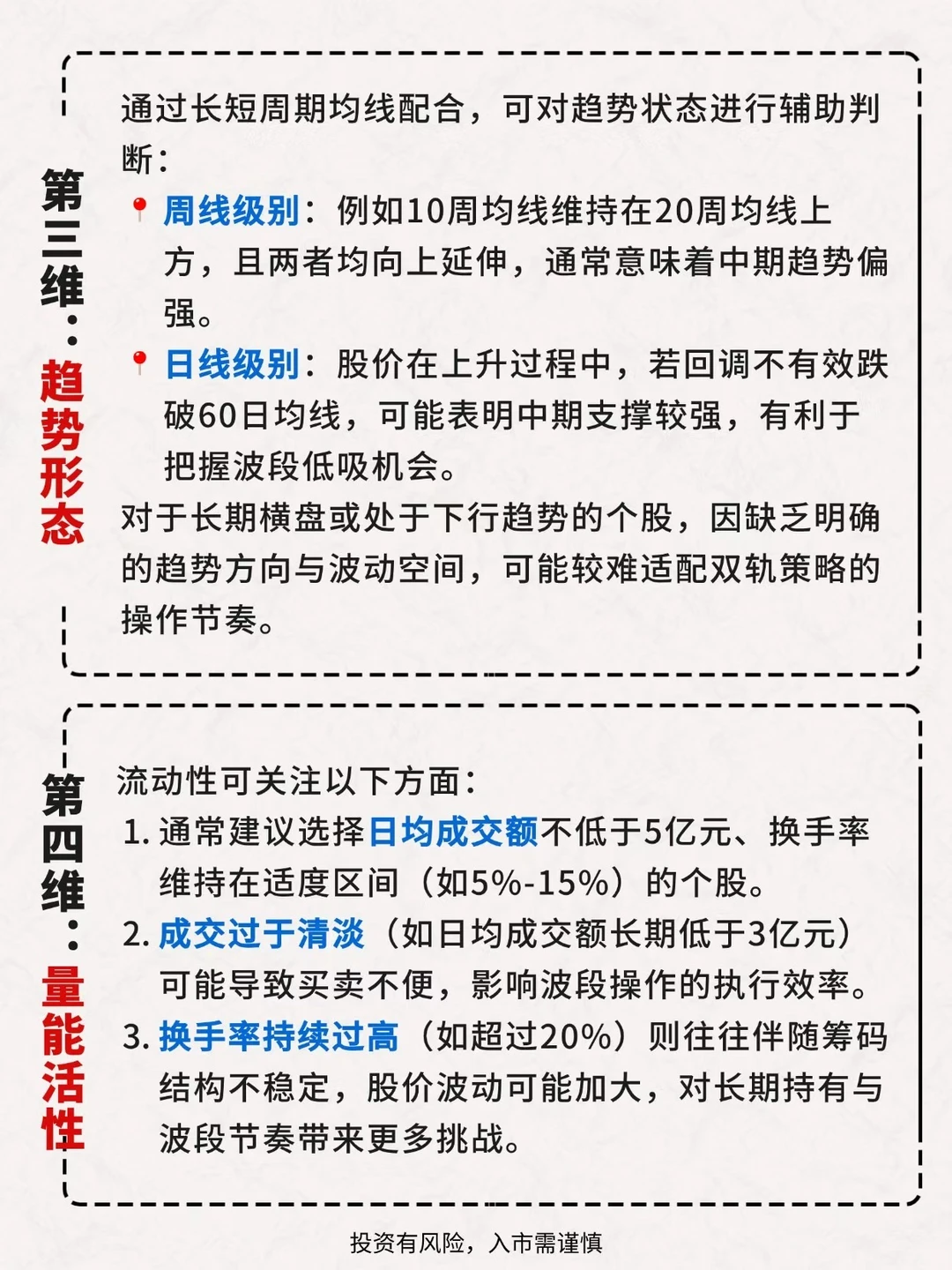 第三维：趋势形态

通过长短周期均线配合，可对趋势状态进行辅助判断：

周线级别：例如10周均线维持在20周均线上方，且两者均向上延伸，通常意味着中期趋势偏强。

日线级别：股价在上升过程中，若回调不有效跌破60日均线，可能表明中期支撑较强，有利于把握波段低吸机会。

对于长期横盘或处于下行趋势的个股，因缺乏明确的趋势方向与波动空间，可能较难适配双轨策略的操作节奏。

第四维：量能活性

流动性可关注以下方面：

1. 通常建议选择日均成交额不低于5亿元、换手率维持在适度区间（如5%-15%）的个股。
2. 成交过于清淡（如日均成交额长期低于3亿元）可能导致买卖不便，影响波段操作的执行效率。
3. 换手率持续过高（如超过20%）则往往伴随筹码结构不稳定，股价波动可能加大，对长期持有与波段节奏带来更多挑战。

投资有风险，入市需谨慎